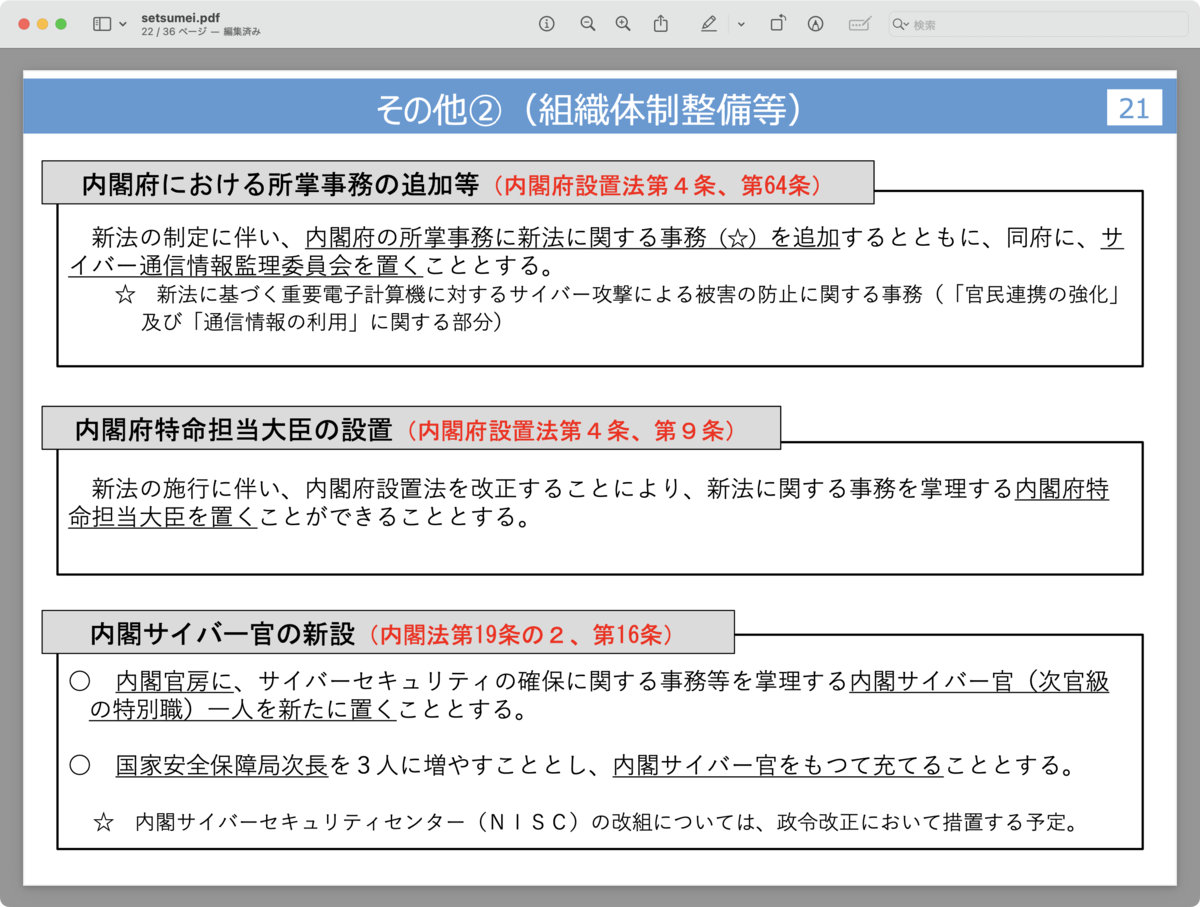 setsumei.pdf
22 / 36 ページ — 編集済み

検索

その他②（組織体制整備等）

21

内閣府における所掌事務の追加等（内閣府設置法第４条、第64条）

新法の制定に伴い、内閣府の所掌事務に新法に関する事務（☆）を追加するとともに、同府に、サイバー通信情報監理委員会を置くこととする。

☆　新法に基づく重要電子計算機に対するサイバー攻撃による被害の防止に関する事務（「官民連携の強化」及び「通信情報の利用」に関する部分）

内閣府特命担当大臣の設置（内閣府設置法第４条、第９条）

新法の施行に伴い、内閣府設置法を改正することにより、新法に関する事務を掌理する内閣府特命担当大臣を置くことができることとする。

内閣サイバー官の新設（内閣法第19条の２、第16条）

○　内閣官房に、サイバーセキュリティの確保に関する事務等を掌理する内閣サイバー官（次官級の特別職）一人を新たに置くこととする。

○　国家安全保障局次長を３人に増やすこととし、内閣サイバー官をもつて充てることとする。

☆　内閣サイバーセキュリティセンター（ＮＩＳＣ）の改組については、政令改正において措置する予定。